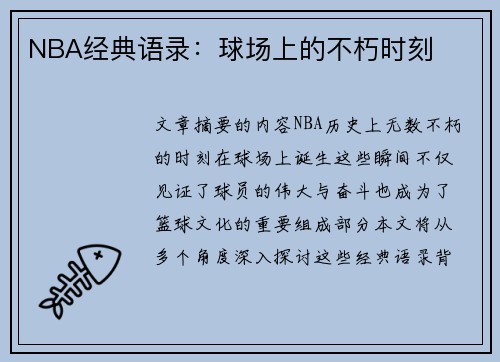 NBA经典语录：球场上的不朽时刻

文章摘要的内容NBA历史上无数不朽的时刻在球场上诞生这些瞬间不仅见证了球员的伟大与奋斗也成为了篮球文化的重要组成部分本文将从多个角度深入探讨这些经典语录背